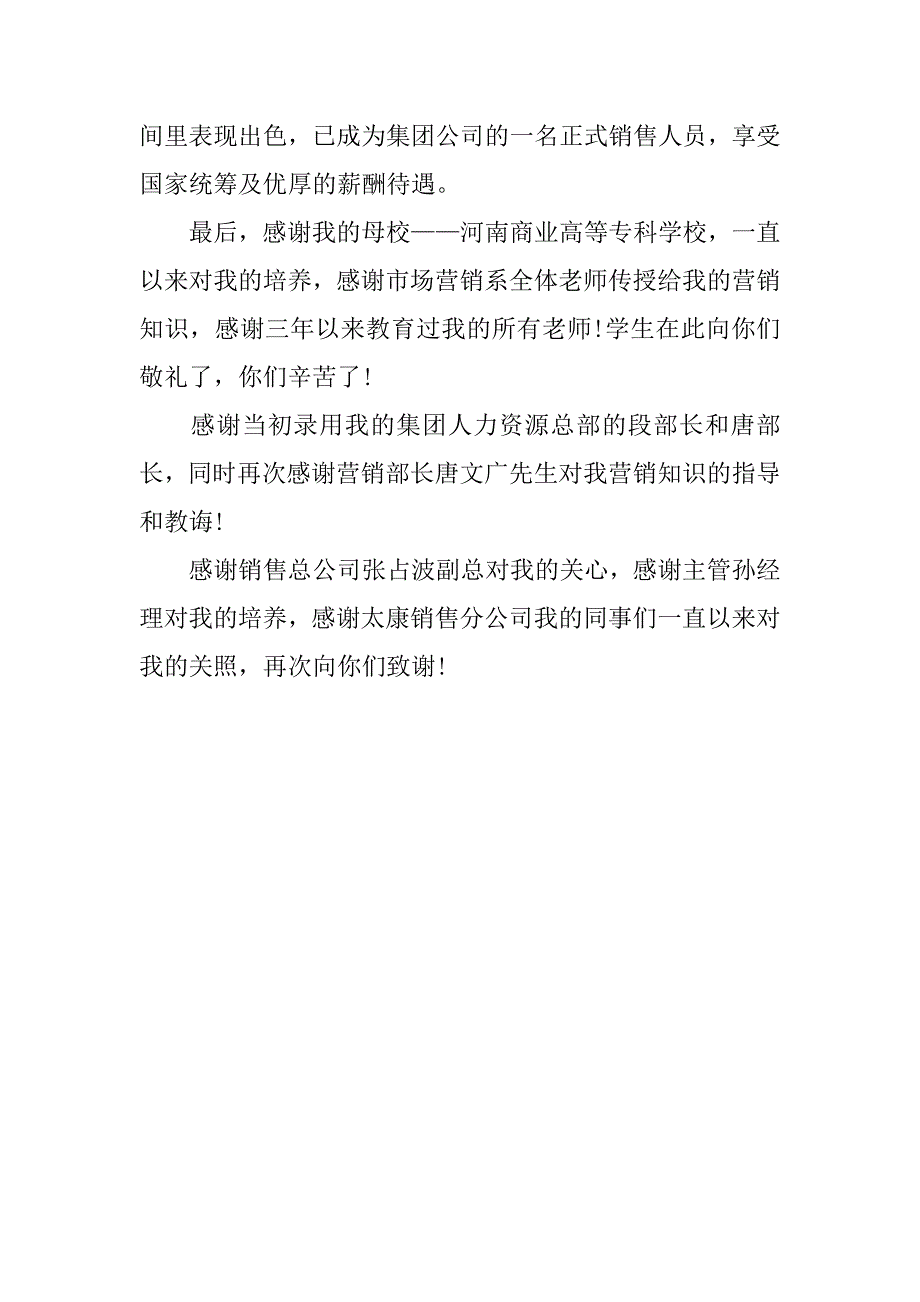 间里表现出色，已成为集团公司的一名正式销售人员，享受国家统筹及优厚的薪酬待遇。

最后，感谢我的母校——河南商业高等专科学校，一直以来对我的培养，感谢市场营销系全体老师传授给我的营销知识，感谢三年以来教育过我的所有老师!学生在此向你们敬礼了，你们辛苦了!

感谢当初录用我的集团人力资源总部的段部长和唐部长，同时再次感谢营销部长唐文广先生对我营销知识的指导和教诲!

感谢销售总公司张占波副总对我的关心，感谢主管孙经理对我的培养，感谢太康销售分公司我的同事们一直以来对我的关照，再次向你们致谢!